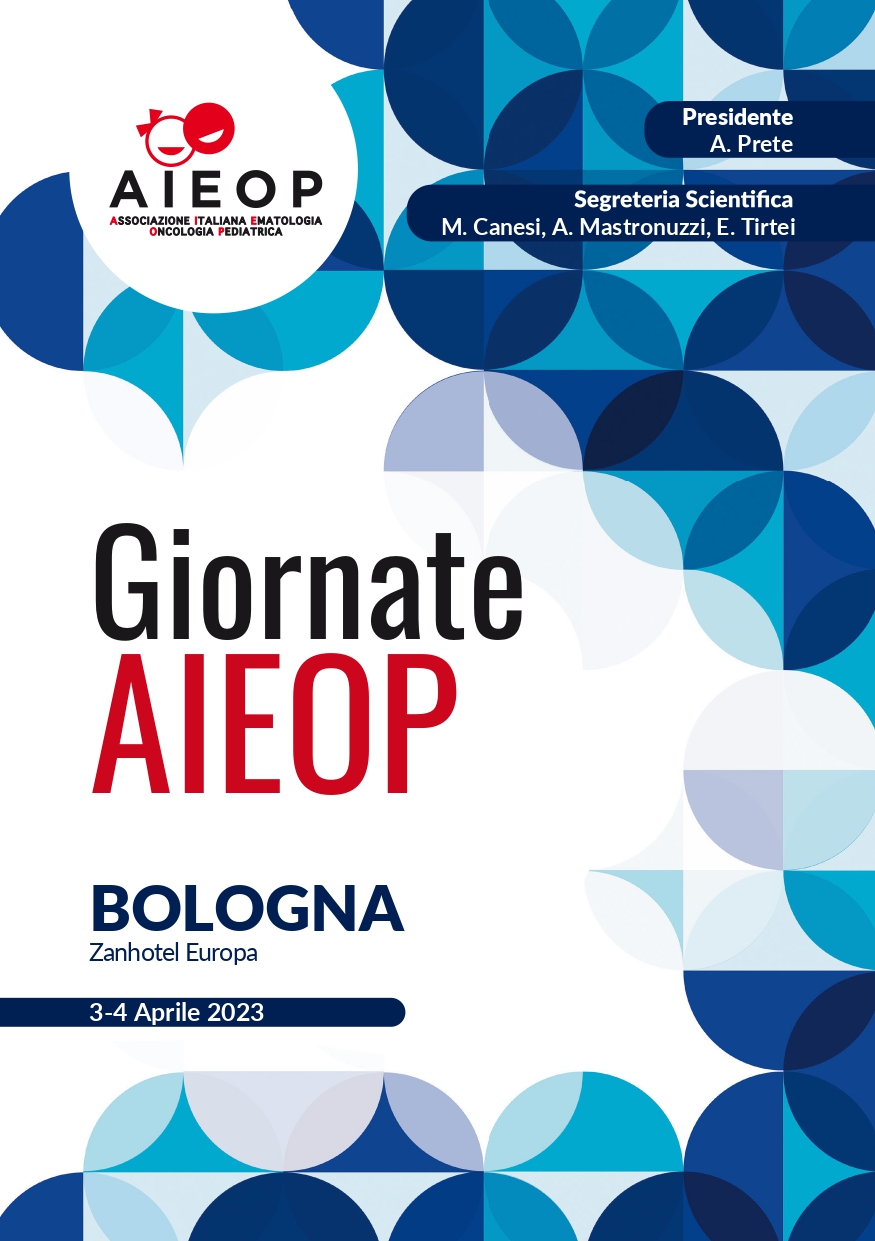 AIEOP
ASSOCIAZIONE ITALIANA EMATOLOGIA
ONCOLOGIA PEDIATRICA

Presidente
A. Prete

Segreteria Scientifica
M. Canesi, A. Mastronuzzi, E. Tirtei

Giornate
AIEOP

BOLOGNA
Zanhotel Europa

3-4 Aprile 2023